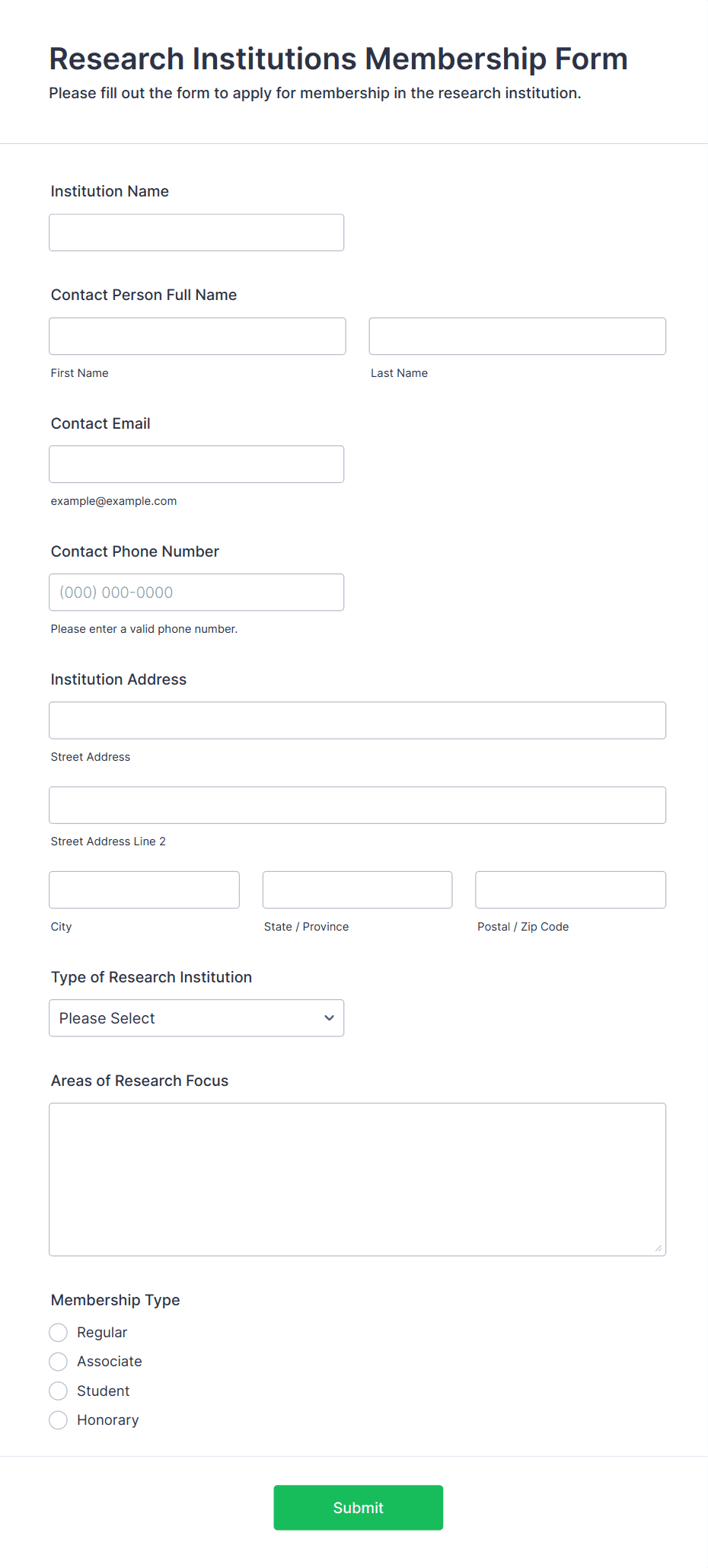 Research Institutions Membership Form

Please fill out the form to apply for membership in the research institution.

Institution Name

Contact Person Full Name

First Name

Last Name

Contact Email

example@example.com

Contact Phone Number

(000) 000-0000

Please enter a valid phone number.

Institution Address

Street Address

Street Address Line 2

City

State / Province

Postal / Zip Code

Type of Research Institution

Please Select

Areas of Research Focus

Membership Type

Regular

Associate

Student

Honorary

Submit